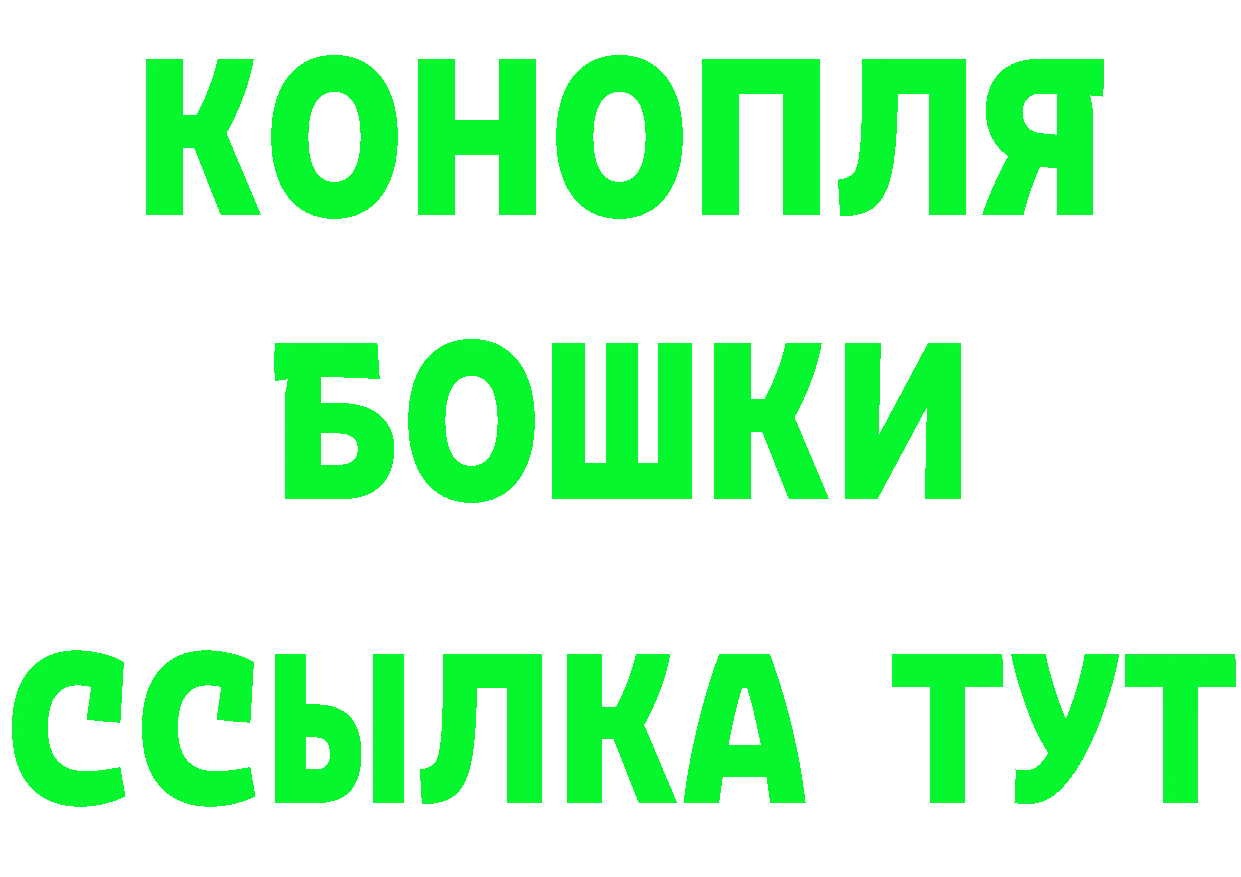 КОНОПЛЯ
БОШКИ
ССЫЛКА ТУТ